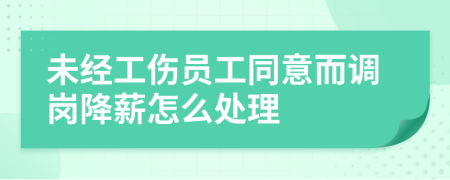 未经工伤员工同意而调岗降薪怎么处理